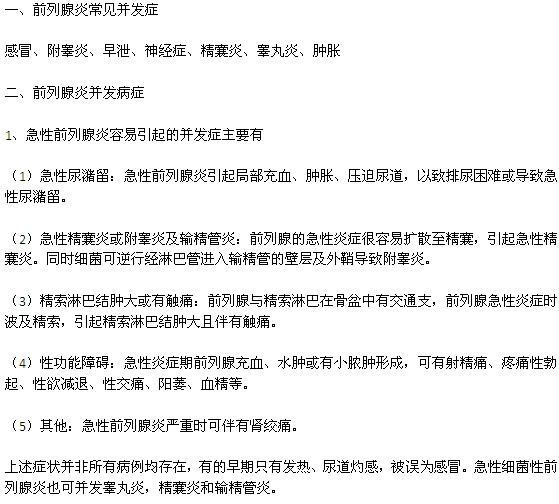 一、前列腺炎常见并发症

感冒、附睾炎、早泄、神经症、精囊炎、睾丸炎、肿胀

二、前列腺炎并发病症

1、急性前列腺炎容易引起的并发症主要有

（1）急性尿潴留：急性前列腺炎引起局部充血、肿胀、压迫尿道，以致排尿困难或导致急性尿潴留。

（2）急性精囊炎或附睾炎及输精管炎：前列腺的急性炎症很容易扩散至精囊，引起急性精囊炎。同时细菌可逆行经淋巴管进入输精管的壁层及外鞘导致附睾炎。

（3）精索淋巴结肿大或有触痛：前列腺与精索淋巴在骨盆中有交通支，前列腺急性炎症时波及精索，引起精索淋巴结肿大且伴有触痛。

（4）性功能障碍：急性炎症期前列腺充血、水肿或有小脓肿形成，可有射精痛、疼痛性勃起、性欲减退、性交痛、阳萎、血精等。

（5）其他：急性前列腺炎严重时可伴有肾绞痛。

上述症状并非所有病例均存在，有的早期只有发热、尿道灼感，被误为感冒。急性细菌性前列腺炎也可并发睾丸炎，精囊炎和输精管炎。